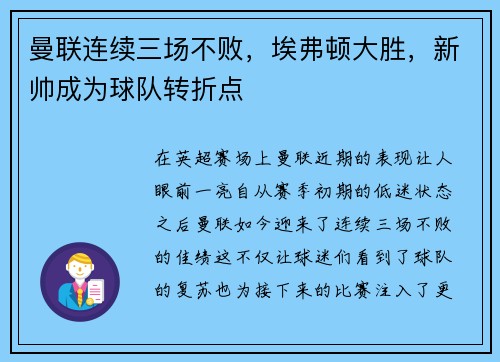 曼联连续三场不败，埃弗顿大胜，新帅成为球队转折点

在英超赛场上曼联近期的表现让人眼前一亮自从赛季初期的低迷状态之后曼联如今迎来了连续三场不败的佳绩这不仅让球迷们看到了球队的复苏也为接下来的比赛注入了更